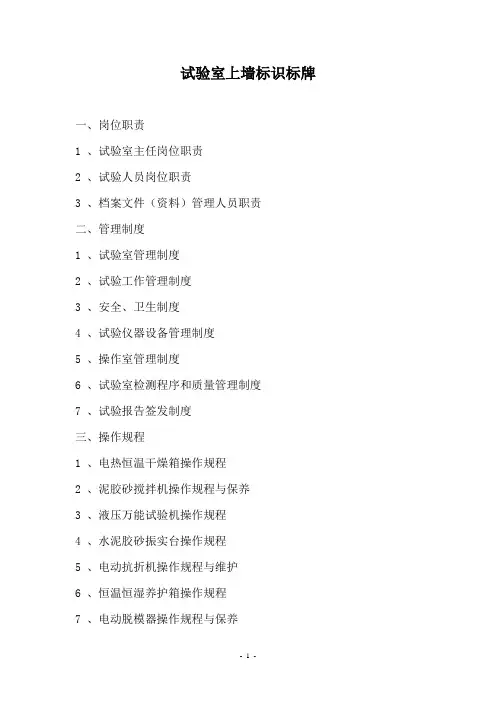 试验室上墙标识标牌

一、岗位职责

1 、试验室主任岗位职责

2 、试验人员岗位职责

3 、档案文件（资料）管理人员职责

二、管理制度

1 、试验室管理制度

2 、试验工作管理制度

3 、安全、卫生制度

4 、试验仪器设备管理制度

5 、操作室管理制度

6 、试验室检测程序和质量管理制度

7 、试验报告签发制度

三、操作规程

1 、电热恒温干燥箱操作规程

2 、泥胶砂搅拌机操作规程与保养

3 、液压万能试验机操作规程

4 、水泥胶砂振实台操作规程

5 、电动抗折机操作规程与维护

6 、恒温恒湿养护箱操作规程

7 、电动脱模器操作规程与保养

- 1 -